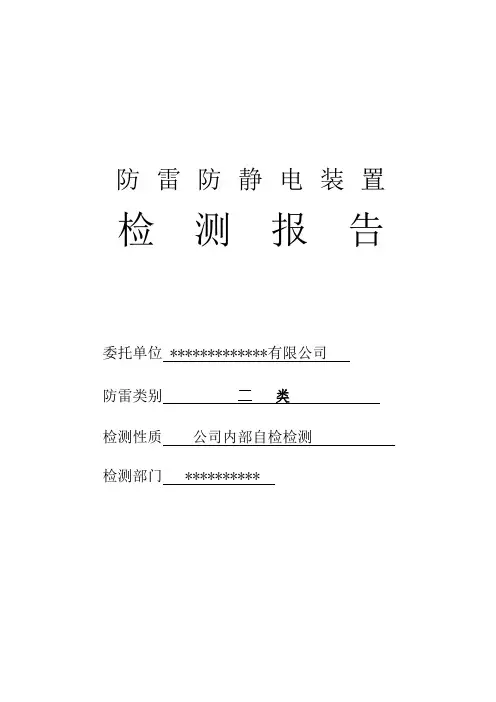 防雷防静电装置

检测报告

委托单位 **************有限公司

防雷类别 二 类

检测性质 公司内部自检检测

检测部门 ***********